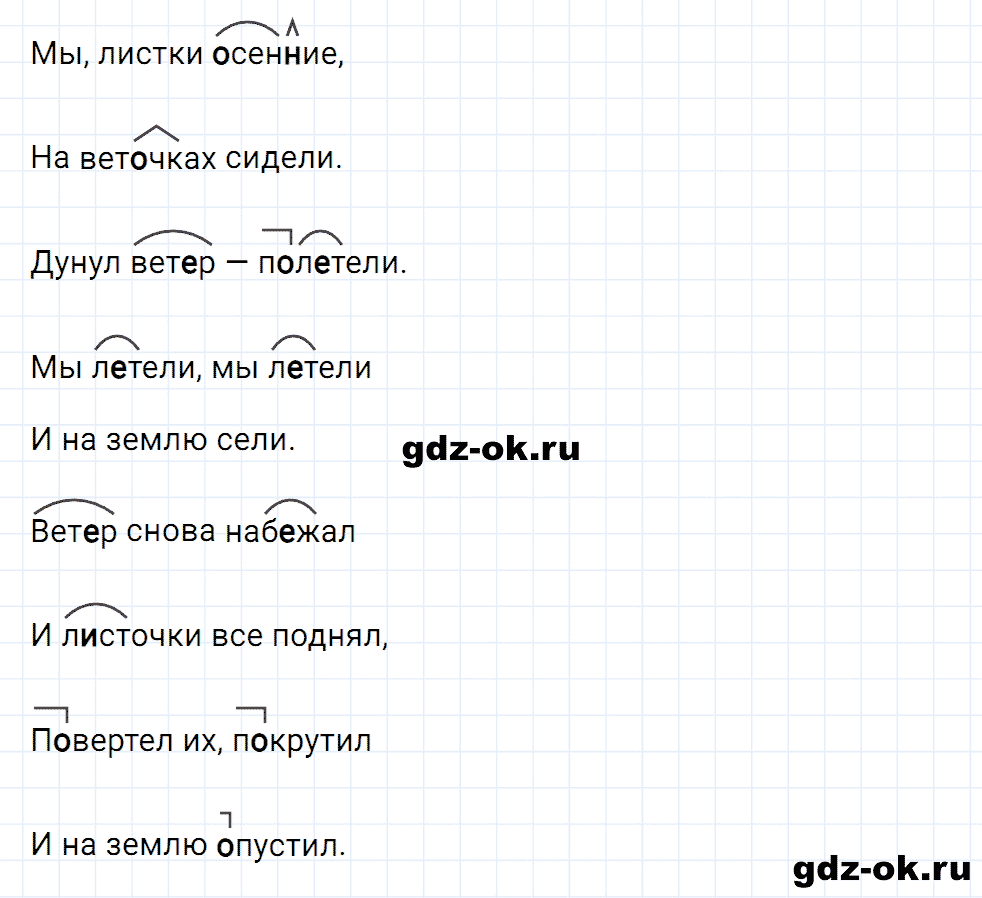 Мы, листки осенние,

На веточках сидели.

Дунул ветер — полетели.

Мы летели, мы летели

И на землю сели.

Ветер снова набежал

И листочки все поднял,

Повертел их, покрутил

И на землю опустил.

gdz-ok.ru